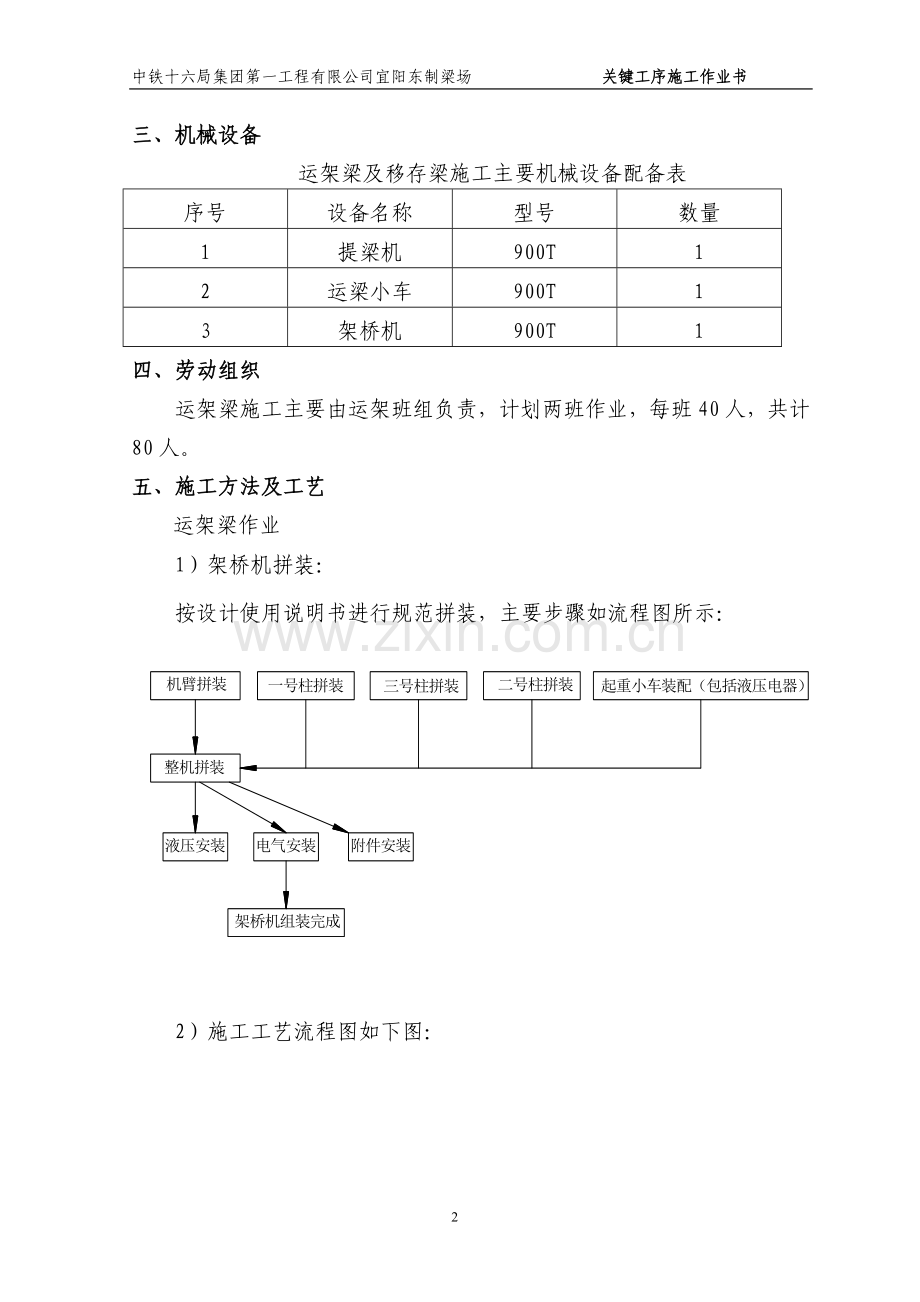 中铁十六局集团第一工程有限公司宜阳东制梁场 关键工序施工作业书

三、机械设备

运架梁及移存梁施工主要机械设备配备表

| 序号 | 设备名称 | 型号 | 数量 |
|---|---|---|---|
| 1 | 提梁机 | 900T | 1 |
| 2 | 运梁小车 | 900T | 1 |
| 3 | 架桥机 | 900T | 1 |

四、劳动组织

运架梁施工主要由运架班组负责，计划两班作业，每班40人，共计80人。

五、施工方法及工艺

运架梁作业

1）架桥机拼装:

按设计使用说明书进行规范拼装，主要步骤如流程图所示:

机臂拼装
一号柱拼装
三号柱拼装
二号柱拼装
起重小车装配（包括液压电器）
整机拼装
液压安装
电气安装
附件安装
架桥机组装完成

2）施工工艺流程图如下图:

2

www.zixin.com.cn